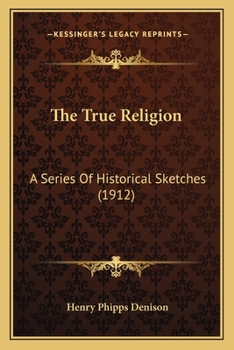 —KESSINGER'S LEGACY REPRINTS—

The True Religion

A Series Of Historical Sketches (1912)

Henry Phipps Denison